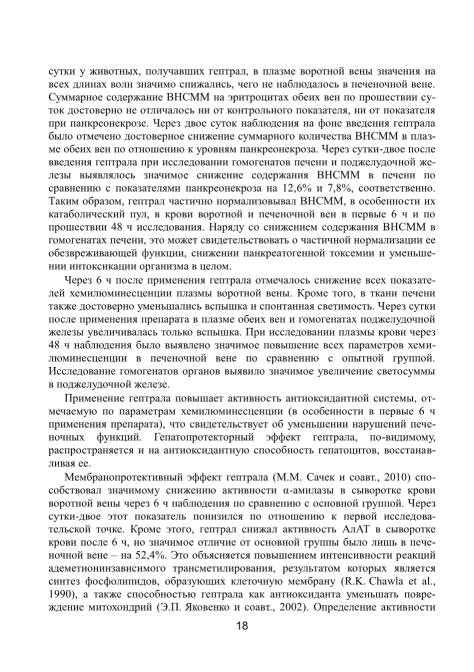 сутки у животных, получавших гептрал, в плазме воротной вены значения на всех длинах волн значимо снижались, чего не наблюдалось в печеночной вене. Суммарное содержание ВНСММ на эритроцитах обеих вен по прошествии суток достоверно не отличалось ни от контрольного показателя, ни от показателя при панкреонекрозе. Через двое суток наблюдения на фоне введения гептрала было отмечено достоверное снижение суммарного количества ВНСММ в плазме обеих вен по отношению к уровням панкреонекроза. Через сутки-двое после введения гептрала при исследовании гомогенатов печени и поджелудочной железы выявлялось значимое снижение содержания ВНСММ в печени по сравнению с показателями панкреонекроза на 12,6% и 7,8%, соответственно. Таким образом, гептрал частично нормализовывал ВНСММ, в особенности их катаболический пул, в крови воротной и печеночной вен в первые 6 ч и по прошествии 48 ч исследования. Наряду со снижением содержания ВНСММ в гомогенатах печени, это может свидетельствовать о частичной нормализации ее обезвреживающей функции, снижении панкреатогенной токсемии и уменьшении интоксикации организма в целом.

Через 6 ч после применения гептрала отмечалось снижение всех показателей хемилюминесценции плазмы воротной вены. Кроме того, в ткани печени также достоверно уменьшались вспышка и спонтанная светимость. Через сутки после применения препарата в плазме обеих вен и гомогенатах поджелудочной железы увеличивалась только вспышка. При исследовании плазмы крови через 48 ч наблюдения было выявлено значимое повышение всех параметров хемилюминесценции в печеночной вене по сравнению с опытной группой. Исследование гомогенатов органов выявило значимое увеличение светосуммы в поджелудочной железе.

Применение гептрала повышает активность антиоксидантной системы, отмечаемую по параметрам хемилюминесценции (в особенности в первые 6 ч применения препарата), что свидетельствует об уменьшении нарушений печеночных функций. Гепатопротекторный эффект гептрала, по-видимому, распространяется и на антиоксидантную способность гепатоцитов, восстанавливая ее.

Мембранопротективный эффект гептрала (М.М. Сачек и соавт., 2010) способствовал значимому снижению активности α-амилазы в сыворотке крови воротной вены через 6 ч наблюдения по сравнению с основной группой. Через сутки-двое этот показатель понизился по отношению к первой исследовательской точке. Кроме этого, гептрал снижал активность АлАТ в сыворотке крови после 6 ч, но значимое отличие от основной группы было лишь в печеночной вене – на 52,4%. Это объясняется повышением интенсивности реакций адеметионинзависимого трансметилирования, результатом которых является синтез фосфолипидов, образующих клеточную мембрану (R.K. Chawla et al., 1990), а также способностью гептрала как антиоксиданта уменьшать повреждение митохондрий (Э.П. Яковенко и соавт., 2002). Определение активности

18